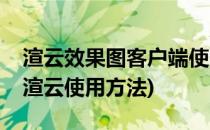 渲云效果图客户端使
渲云使用方法)